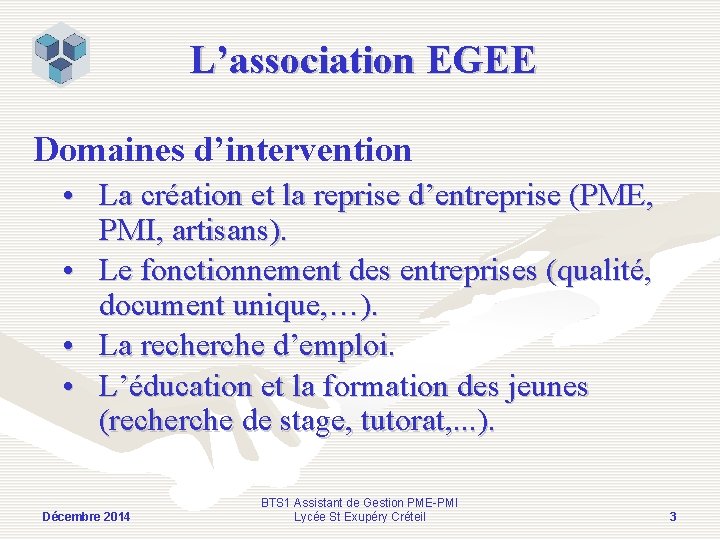 L’association EGEE

Domaines d’intervention

• La création et la reprise d’entreprise (PME, PMI, artisans).
• Le fonctionnement des entreprises (qualité, document unique,…).
• La recherche d’emploi.
• L’éducation et la formation des jeunes (recherche de stage, tutorat,...).

Décembre 2014

BTS1 Assistant de Gestion PME-PMI
Lycée St Exupéry Créteil

3